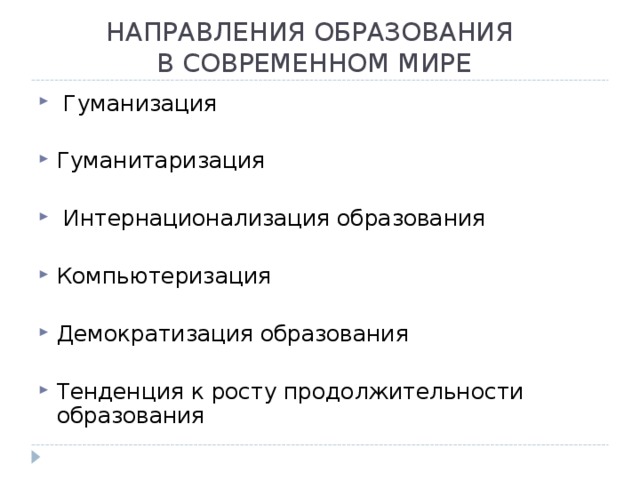 НАПРАВЛЕНИЯ ОБРАЗОВАНИЯ В СОВРЕМЕННОМ МИРЕ

Гуманизация

Гуманитаризация

Интернационализация образования

Компьютеризация

Демократизация образования

Тенденция к росту продолжительности образования